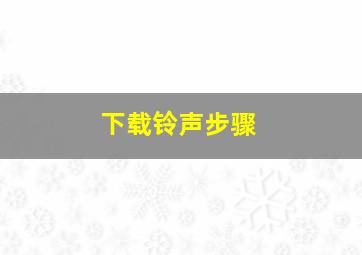 下载铃声步骤